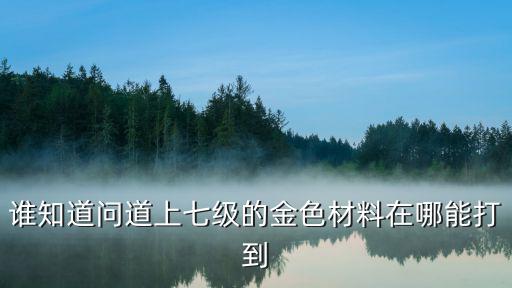 谁知道问道上七级的金色材料在哪能打到